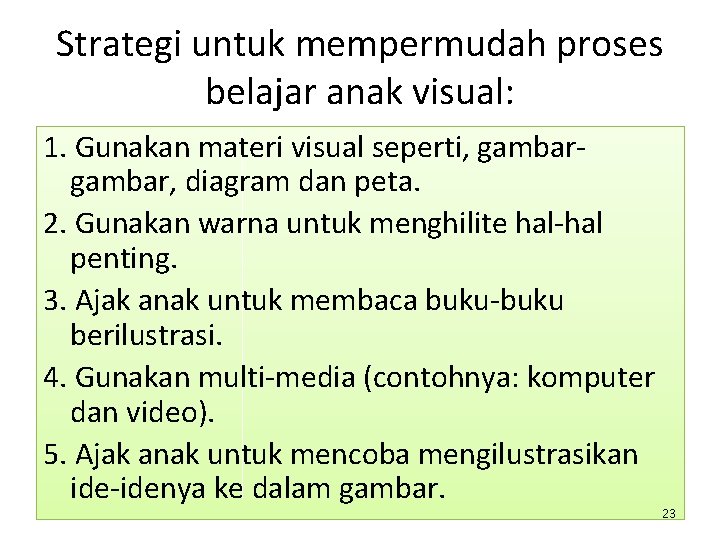 Strategi untuk mempermudah proses belajar anak visual:

1. Gunakan materi visual seperti, gambar-gambar, diagram dan peta.
2. Gunakan warna untuk menghilite hal-hal penting.
3. Ajak anak untuk membaca buku-buku berilustrasi.
4. Gunakan multi-media (contohnya: komputer dan video).
5. Ajak anak untuk mencoba mengilustrasikan ide-idenya ke dalam gambar.

23